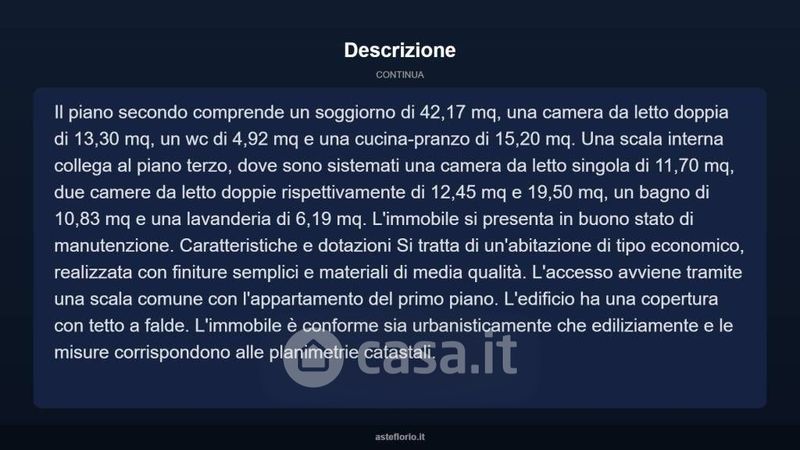 Descrizione

CONTINUA

Il piano secondo comprende un soggiorno di 42,17 mq, una camera da letto doppia di 13,30 mq, un wc di 4,92 mq e una cucina-pranzo di 15,20 mq. Una scala interna collega al piano terzo, dove sono sistemati una camera da letto singola di 11,70 mq, due camere da letto doppie rispettivamente di 12,45 mq e 19,50 mq, un bagno di 10,83 mq e una lavanderia di 6,19 mq. L'immobile si presenta in buono stato di manutenzione. Caratteristiche e dotazioni Si tratta di un'abitazione di tipo economico, realizzata con finiture semplici e materiali di media qualità. L'accesso avviene tramite una scala comune con l'appartamento del primo piano. L'edificio ha una copertura con tetto a falde. L'immobile è conforme sia urbanisticamente che ediliziamente e le misure corrispondono alle planimetrie catastali.

asteflorio.it

casa.it